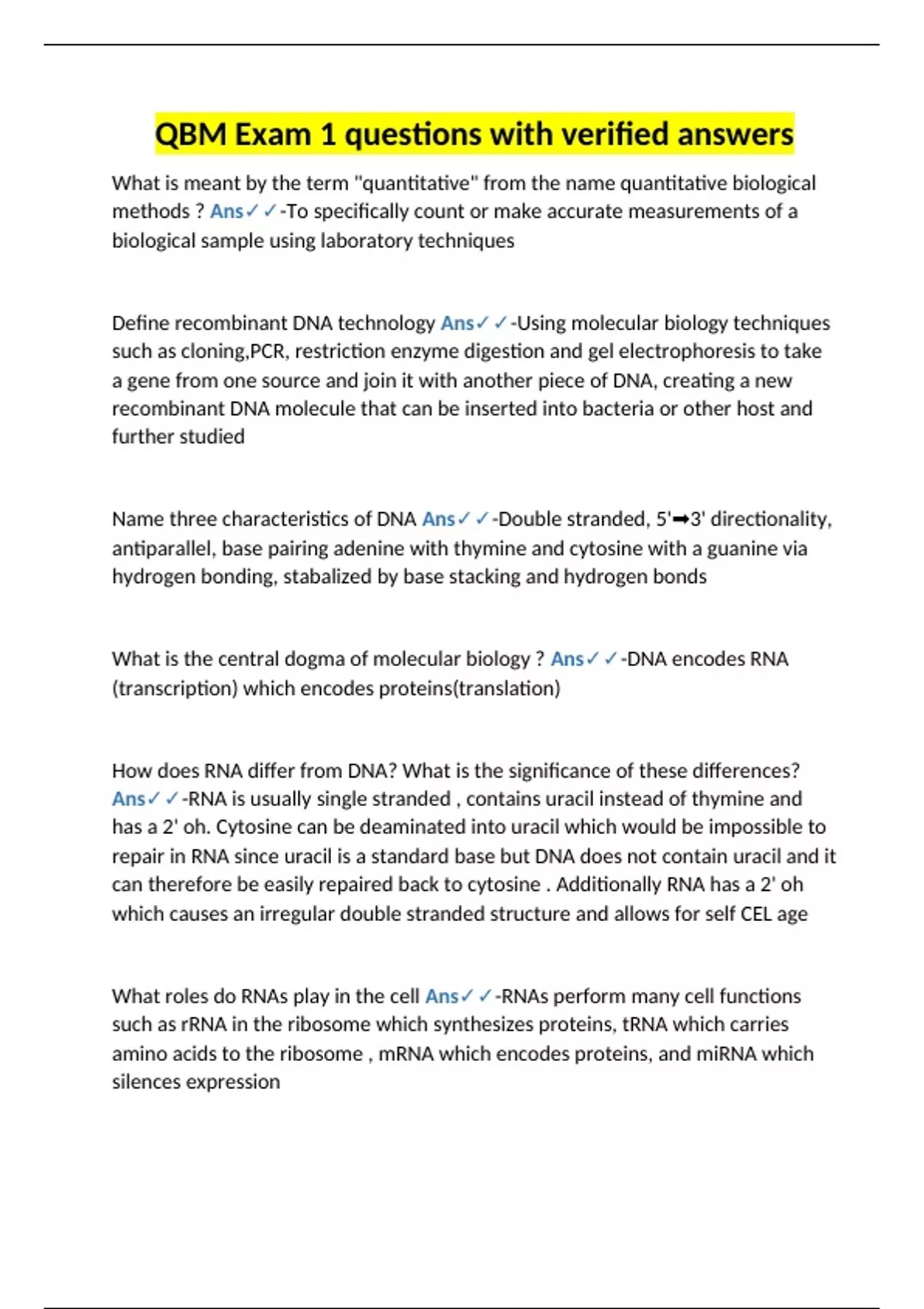 QBM Exam 1 questions with verified answers

What is meant by the term "quantitative" from the name quantitative biological methods ? Ans✓✓-To specifically count or make accurate measurements of a biological sample using laboratory techniques

Define recombinant DNA technology Ans✓✓-Using molecular biology techniques such as cloning,PCR, restriction enzyme digestion and gel electrophoresis to take a gene from one source and join it with another piece of DNA, creating a new recombinant DNA molecule that can be inserted into bacteria or other host and further studied

Name three characteristics of DNA Ans✓✓-Double stranded, 5'➡3' directionality, antiparallel, base pairing adenine with thymine and cytosine with a guanine via hydrogen bonding, stabalized by base stacking and hydrogen bonds

What is the central dogma of molecular biology ? Ans✓✓-DNA encodes RNA (transcription) which encodes proteins(translation)

How does RNA differ from DNA? What is the significance of these differences? Ans✓✓-RNA is usually single stranded , contains uracil instead of thymine and has a 2' oh. Cytosine can be deaminated into uracil which would be impossible to repair in RNA since uracil is a standard base but DNA does not contain uracil and it can therefore be easily repaired back to cytosine . Additionally RNA has a 2' oh which causes an irregular double stranded structure and allows for self CEL age

What roles do RNAs play in the cell Ans✓✓-RNAs perform many cell functions such as rRNA in the ribosome which synthesizes proteins, tRNA which carries amino acids to the ribosome , mRNA which encodes proteins, and miRNA which silences expression